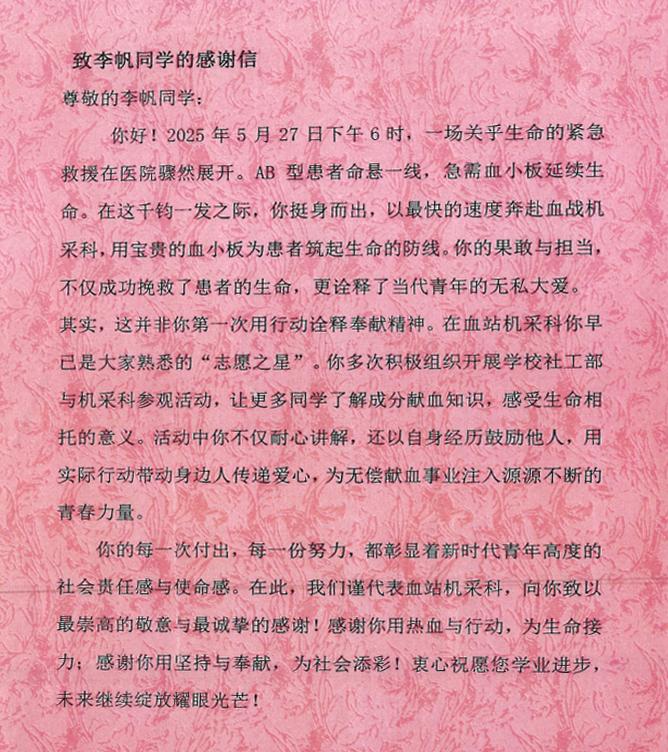 致李帆同学的感谢信

尊敬的李帆同学：

你好！2025 年 5 月 27 日下午 6 时，一场关乎生命的紧急救援在医院骤然展开。AB 型患者命悬一线，急需血小板延续生命。在这千钧一发之际，你挺身而出，以最快的速度奔赴血战机采科，用宝贵的血小板为患者筑起生命的防线。你的果敢与担当，不仅成功挽救了患者的生命，更诠释了当代青年的无私大爱。

其实，这并非你第一次用行动诠释奉献精神。在血站机采科你早已是大家熟悉的“志愿之星”。你多次积极组织开展学校社工部与机采科参观活动，让更多同学了解成分献血知识，感受生命相托的意义。活动中你不仅耐心讲解，还以自身经历鼓励他人，用实际行动带动身边人传递爱心，为无偿献血事业注入源源不断的青春力量。

你的每一次付出，每一份努力，都彰显着新时代青年高度的社会责任感与使命感。在此，我们谨代表血站机采科，向你致以最崇高的敬意与最诚挚的感谢！感谢你用热血与行动，为生命接力；感谢你用坚持与奉献，为社会添彩！衷心祝愿您学业进步，未来继续绽放耀眼光芒！